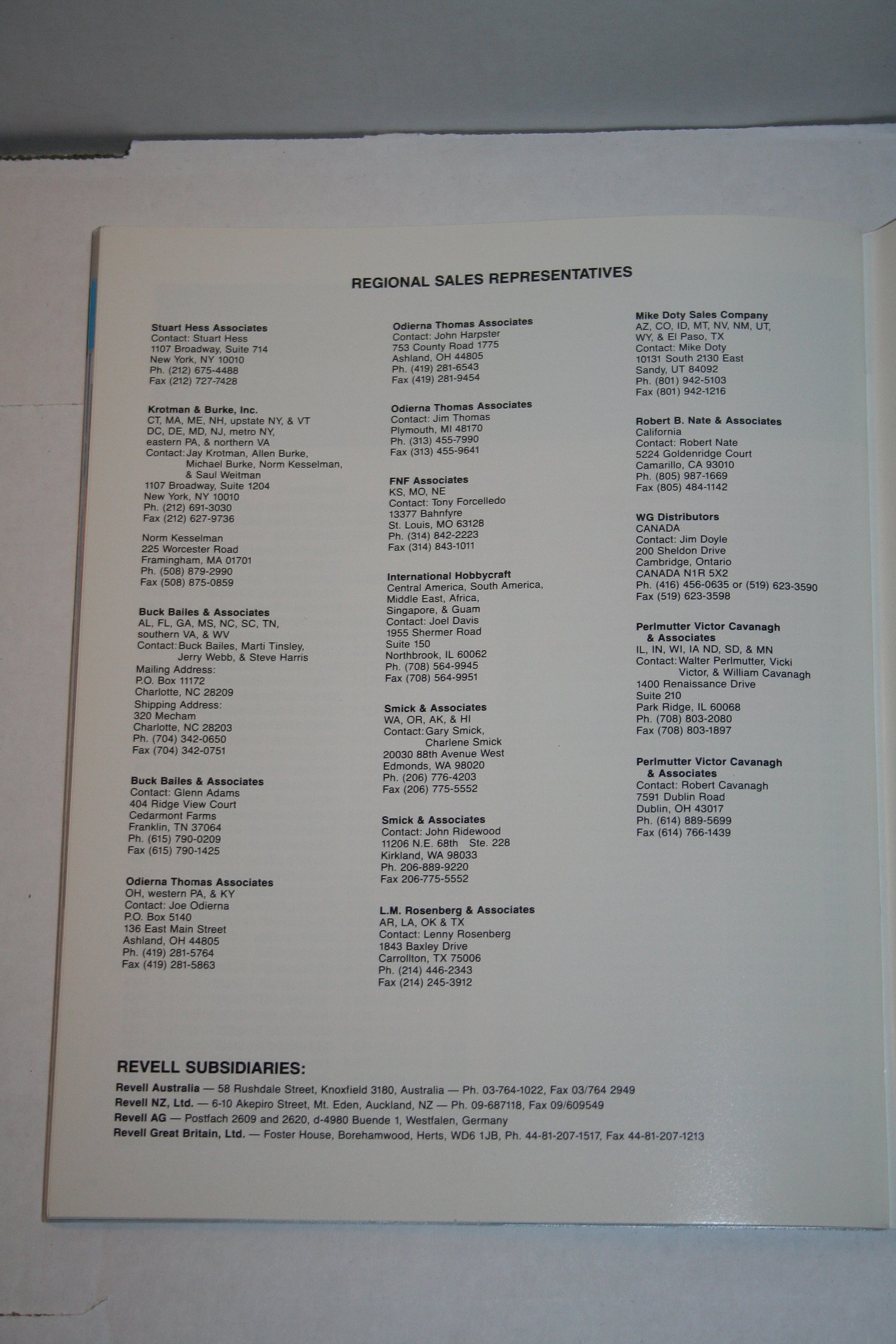 REGIONAL SALES REPRESENTATIVES

Stuart Hess Associates
Contact: Stuart Hess
1107 Broadway, Suite 714
New York, NY 10010
Ph. (212) 675-4488
Fax (212) 727-7428

Krotman & Burke, Inc.
CT, MA, ME, NH, upstate NY, & VT
DC, DE, MD, NJ, metro NY,
eastern PA, & northern VA
Contact: Jay Krotman, Allen Burke,
Michael Burke, Norm Kesselman,
& Saul Weitman
1107 Broadway, Suite 1204
New York, NY 10010
Ph. (212) 691-3030
Fax (212) 627-9736

Norm Kesselman
225 Worcester Road
Framingham, MA 01701
Ph. (508) 879-2990
Fax (508) 875-0859

Buck Bailes & Associates
AL, FL, GA, MS, NC, SC, TN,
southern VA, & WV
Contact: Buck Bailes, Marti Tinsley,
Jerry Webb, & Steve Harris
Mailing Address:
P.O. Box 11172
Charlotte, NC 28209
Shipping Address:
320 Mecham
Charlotte, NC 28203
Ph. (704) 342-0650
Fax (704) 342-0751

Buck Bailes & Associates
Contact: Glenn Adams
404 Ridge View Court
Cedarmont Farms
Franklin, TN 37064
Ph. (615) 790-0209
Fax (615) 790-1425

Odierna Thomas Associates
OH, western PA, & KY
Contact: Joe Odierna
P.O. Box 5140
136 East Main Street
Ashland, OH 44805
Ph. (419) 281-5764
Fax (419) 281-5863

Odierna Thomas Associates
Contact: John Harpster
753 County Road 1775
Ashland, OH 44805
Ph. (419) 281-6543
Fax (419) 281-9454

Odierna Thomas Associates
Contact: Jim Thomas
Plymouth, MI 48170
Ph. (313) 455-7990
Fax (313) 455-9641

FNF Associates
KS, MO, NE
Contact: Tony Forcelledo
13377 Bahnfyre
St. Louis, MO 63128
Ph. (314) 842-2223
Fax (314) 843-1011

International Hobbycraft
Central America, South America,
Middle East, Africa,
Singapore, & Guam
Contact: Joel Davis
1955 Shermer Road
Suite 150
Northbrook, IL 60062
Ph. (708) 564-9945
Fax (708) 564-9951

Smick & Associates
WA, OR, AK, & HI
Contact: Gary Smick,
Charlene Smick
20030 88th Avenue West
Edmonds, WA 98020
Ph. (206) 776-4203
Fax (206) 775-5552

Smick & Associates
Contact: John Ridewood
11206 N.E. 68th Ste. 228
Kirkland, WA 98033
Ph. 206-889-9220
Fax 206-775-5552

L.M. Rosenberg & Associates
AR, LA, OK & TX
Contact: Lenny Rosenberg
1843 Baxley Drive
Carrollton, TX 75006
Ph. (214) 446-2343
Fax (214) 245-3912

Mike Doty Sales Company
AZ, CO, ID, MT, NV, NM, UT,
WY, & El Paso, TX
Contact: Mike Doty
10131 South 2130 East
Sandy, UT 84092
Ph. (801) 942-5103
Fax (801) 942-1216

Robert B. Nate & Associates
California
Contact: Robert Nate
5224 Goldenridge Court
Camarillo, CA 93010
Ph. (805) 987-1669
Fax (805) 484-1142

WG Distributors
CANADA
Contact: Jim Doyle
200 Sheldon Drive
Cambridge, Ontario
CANADA N1R 5X2
Ph. (416) 456-0635 or (519) 623-3590
Fax (519) 623-3598

Perlmutter Victor Cavanagh
& Associates
IL, IN, WI, IA ND, SD, & MN
Contact: Walter Perlmutter, Vicki
Victor, & William Cavanagh
1400 Renaissance Drive
Suite 210
Park Ridge, IL 60068
Ph. (708) 803-2080
Fax (708) 803-1897

Perlmutter Victor Cavanagh
& Associates
Contact: Robert Cavanagh
7591 Dublin Road
Dublin, OH 43017
Ph. (614) 889-5699
Fax (614) 766-1439

REVELL SUBSIDIARIES:
Revell Australia — 58 Rushdale Street, Knoxfield 3180, Australia — Ph. 03-764-1022, Fax 03/764 2949
Revell NZ, Ltd. — 6-10 Akepiro Street, Mt. Eden, Auckland, NZ — Ph. 09-687118, Fax 09/609549
Revell AG — Postfach 2609 and 2620, d-4980 Buende 1, Westfalen, Germany
Revell Great Britain, Ltd. — Foster House, Borehamwood, Herts, WD6 1JB, Ph. 44-81-207-1517, Fax 44-81-207-1213